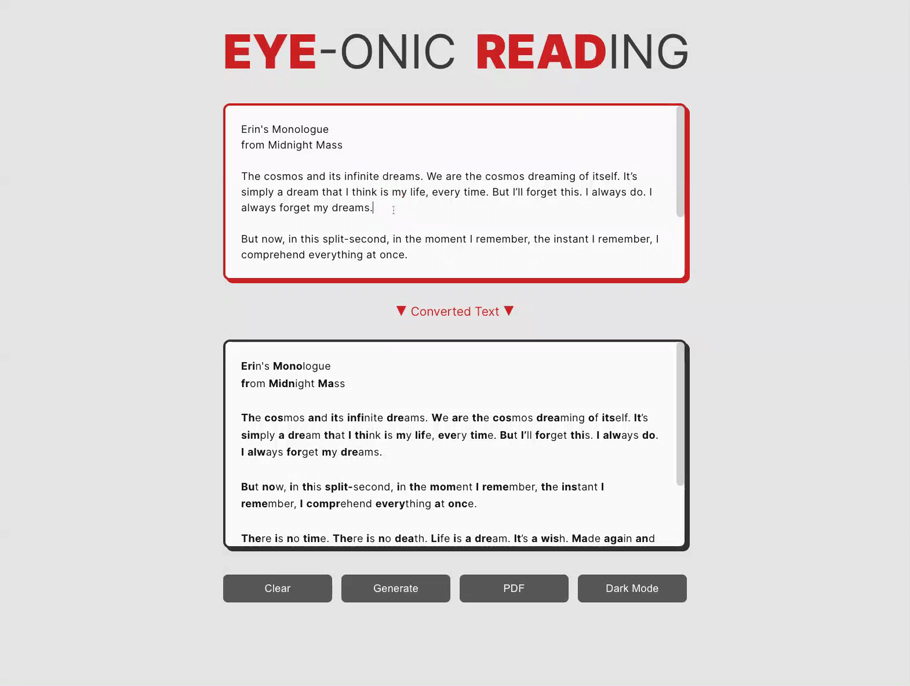 EYE-ONIC READING

Erin's Monologue
from Midnight Mass

The cosmos and its infinite dreams. We are the cosmos dreaming of itself. It's simply a dream that I think is my life, every time. But I'll forget this. I always do. I always forget my dreams.

But now, in this split-second, in the moment I remember, the instant I remember, I comprehend everything at once.

▼ Converted Text ▼

Erin's Monologue
from Midnight Mass

The cosmos and its infinite dreams. We are the cosmos dreaming of itself. It's simply a dream that I think is my life, every time. But I'll forget this. I always do. I always forget my dreams.

But now, in this split-second, in the moment I remember, the instant I remember, I comprehend everything at once.

There is no time. There is no death. Life is a dream. It's a wish. Made again and

Clear
Generate
PDF
Dark Mode